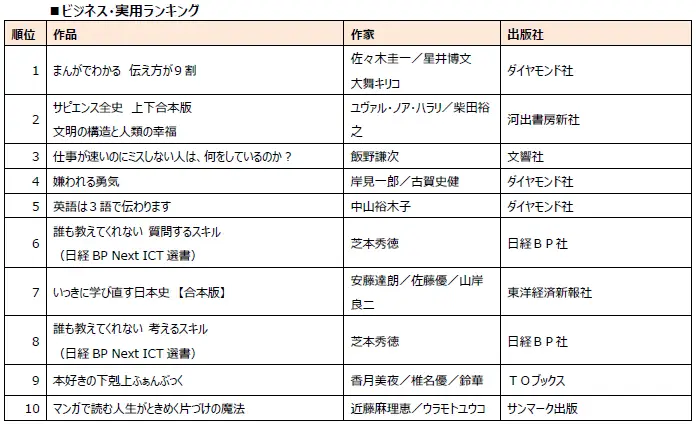 ■ビジネス・実用ランキング

| 順位 | 作品 | 作家 | 出版社 |
|---|---|---|---|
| 1 | まんがでわかる 伝え方が９割 | 佐々木圭一／星井博文 大舞キリコ | ダイヤモンド社 |
| 2 | サピエンス全史 上下合本版 文明の構造と人類の幸福 | ユヴァル・ノア・ハラリ／柴田裕之 | 河出書房新社 |
| 3 | 仕事が速いのにミスしない人は、何をしているのか？ | 飯野謙次 | 文響社 |
| 4 | 嫌われる勇気 | 岸見一郎／古賀史健 | ダイヤモンド社 |
| 5 | 英語は３語で伝わります | 中山裕木子 | ダイヤモンド社 |
| 6 | 誰も教えてくれない 質問するスキル （日経 BP Next ICT 選書） | 芝本秀徳 | 日経ＢＰ社 |
| 7 | いっきに学び直す日本史 【合本版】 | 安藤達朗／佐藤優／山岸良二 | 東洋経済新報社 |
| 8 | 誰も教えてくれない 考えるスキル （日経 BP Next ICT 選書） | 芝本秀徳 | 日経ＢＰ社 |
| 9 | 本好きの下剋上ふぁんぶっく | 香月美夜／椎名優／鈴華 | ＴＯブックス |
| 10 | マンガで読む人生がときめく片づけの魔法 | 近藤麻理恵／ウラモトユウコ | サンマーク出版 |